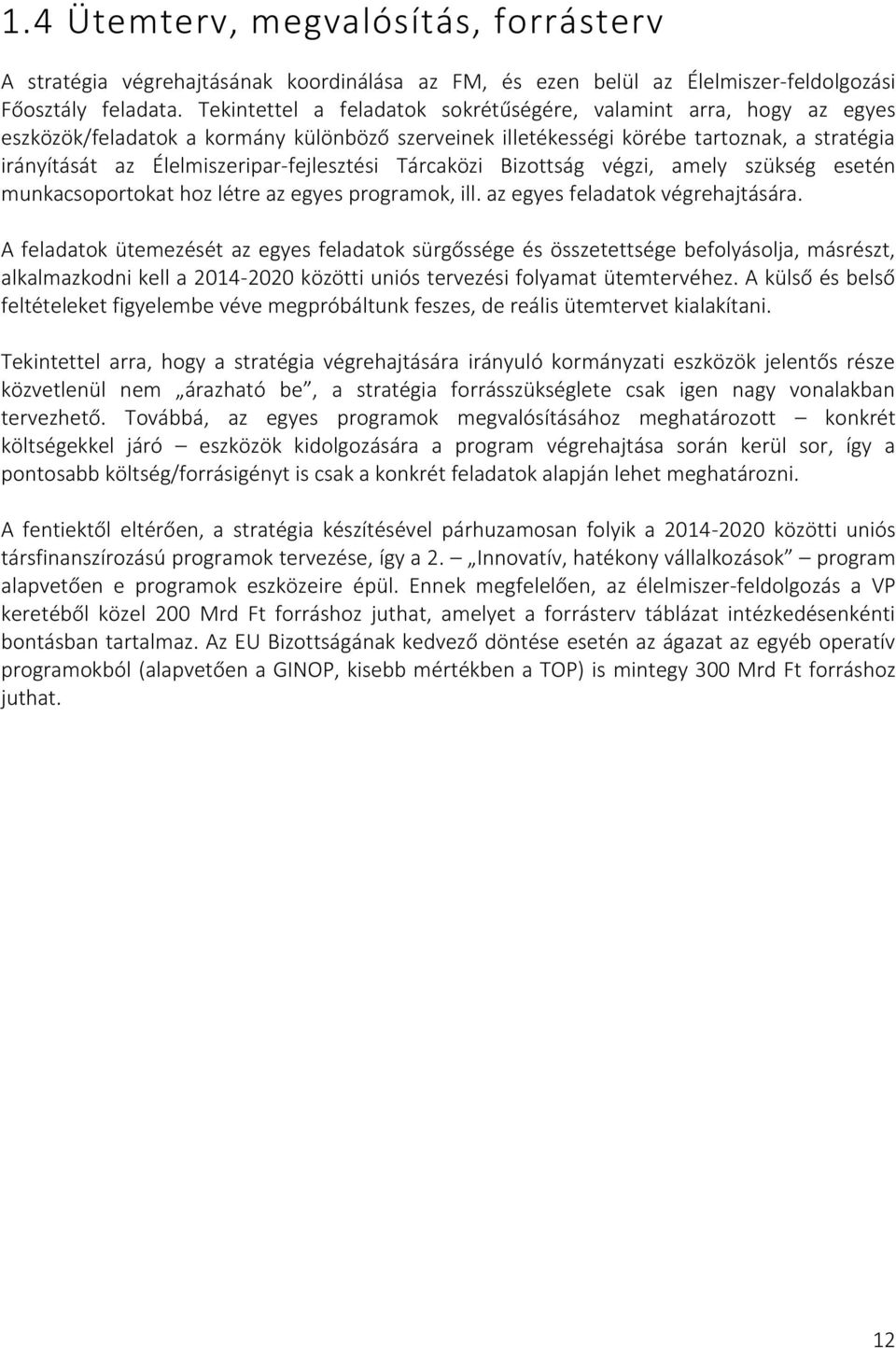 1.4 Ütemterv, megvalósítás, forrásterv

A stratégia végrehajtásának koordinálása az FM, és ezen belül az Élelmiszer-feldolgozási Főosztály feladata. Tekintettel a feladatok sokrétűségére, valamint arra, hogy az egyes eszközök/feladatok a kormány különböző szerveinek illetékességi körébe tartoznak, a stratégia irányítását az Élelmiszeripar-fejlesztési Tárcaközi Bizottság végzi, amely szükség esetén munkacsoportokat hoz létre az egyes programok, ill. az egyes feladatok végrehajtására.

A feladatok ütemezését az egyes feladatok sürgőssége és összetettsége befolyásolja, másrészt, alkalmazkodni kell a 2014-2020 közötti uniós tervezési folyamat ütemtervéhez. A külső és belső feltételeket figyelembe véve megpróbáltunk feszes, de reális ütemtervet kialakítani.

Tekintettel arra, hogy a stratégia végrehajtására irányuló kormányzati eszközök jelentős része közvetlenül nem „árazható be”, a stratégia forrásszükséglete csak igen nagy vonalakban tervezhető. Továbbá, az egyes programok megvalósításához meghatározott – konkrét költségekkel járó – eszközök kidolgozására a program végrehajtása során kerül sor, így a pontosabb költség/forrásigényt is csak a konkrét feladatok alapján lehet meghatározni.

A fentiektől eltérően, a stratégia készítésével párhuzamosan folyik a 2014-2020 közötti uniós társfinanszírozású programok tervezése, így a 2. – „Innovatív, hatékony vállalkozások” – program alapvetően e programok eszközeire épül. Ennek megfelelően, az élelmiszer-feldolgozás a VP keretéből közel 200 Mrd Ft forráshoz juthat, amelyet a forrásterv táblázat intézkedésenkénti bontásban tartalmaz. Az EU Bizottságának kedvező döntése esetén az ágazat az egyéb operatív programokból (alapvetően a GINOP, kisebb mértékben a TOP) is mintegy 300 Mrd Ft forráshoz juthat.

12